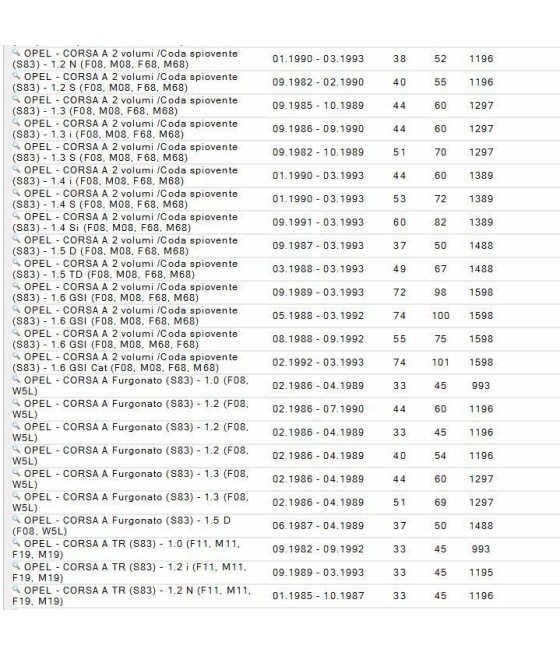 | | | | | |
|---|---|---|---|---|
| OPEL - CORSA A 2 volumi /Coda spiovente (S83) - 1.2 N (F08, M08, F68, M68) | 01.1990 - 03.1993 | 38 | 52 | 1196 |
| OPEL - CORSA A 2 volumi /Coda spiovente (S83) - 1.2 S (F08, M08, F68, M68) | 09.1982 - 02.1990 | 40 | 55 | 1196 |
| OPEL - CORSA A 2 volumi /Coda spiovente (S83) - 1.3 (F08, M08, F68, M68) | 09.1985 - 10.1989 | 44 | 60 | 1297 |
| OPEL - CORSA A 2 volumi /Coda spiovente (S83) - 1.3 i (F08, M08, F68, M68) | 09.1986 - 09.1990 | 44 | 60 | 1297 |
| OPEL - CORSA A 2 volumi /Coda spiovente (S83) - 1.3 S (F08, M08, F68, M68) | 09.1982 - 10.1989 | 51 | 70 | 1297 |
| OPEL - CORSA A 2 volumi /Coda spiovente (S83) - 1.4 i (F08, M08, F68, M68) | 01.1990 - 03.1993 | 44 | 60 | 1389 |
| OPEL - CORSA A 2 volumi /Coda spiovente (S83) - 1.4 S (F08, M08, F68, M68) | 01.1990 - 03.1993 | 53 | 72 | 1389 |
| OPEL - CORSA A 2 volumi /Coda spiovente (S83) - 1.4 Si (F08, M08, F68, M68) | 09.1991 - 03.1993 | 60 | 82 | 1389 |
| OPEL - CORSA A 2 volumi /Coda spiovente (S83) - 1.5 D (F08, M08, F68, M68) | 09.1987 - 03.1993 | 37 | 50 | 1488 |
| OPEL - CORSA A 2 volumi /Coda spiovente (S83) - 1.5 TD (F08, M08, F68, M68) | 03.1988 - 03.1993 | 49 | 67 | 1488 |
| OPEL - CORSA A 2 volumi /Coda spiovente (S83) - 1.6 GSI (F08, M08, F68, M68) | 09.1989 - 03.1993 | 72 | 98 | 1598 |
| OPEL - CORSA A 2 volumi /Coda spiovente (S83) - 1.6 GSI (F08, M08, F68, M68) | 05.1988 - 03.1992 | 74 | 100 | 1598 |
| OPEL - CORSA A 2 volumi /Coda spiovente (S83) - 1.6 GSI (F08, M08, M68, F68) | 08.1988 - 09.1992 | 55 | 75 | 1598 |
| OPEL - CORSA A 2 volumi /Coda spiovente (S83) - 1.6 GSI Cat (F08, M08, F68, M68) | 02.1992 - 03.1993 | 74 | 101 | 1598 |
| OPEL - CORSA A Furgonato (S83) - 1.0 (F08, W5L) | 02.1986 - 04.1989 | 33 | 45 | 993 |
| OPEL - CORSA A Furgonato (S83) - 1.2 (F08, W5L) | 02.1986 - 07.1990 | 44 | 60 | 1196 |
| OPEL - CORSA A Furgonato (S83) - 1.2 (F08, W5L) | 02.1986 - 04.1989 | 33 | 45 | 1196 |
| OPEL - CORSA A Furgonato (S83) - 1.2 (F08, W5L) | 02.1986 - 04.1989 | 40 | 54 | 1196 |
| OPEL - CORSA A Furgonato (S83) - 1.3 (F08, W5L) | 02.1986 - 04.1989 | 44 | 60 | 1297 |
| OPEL - CORSA A Furgonato (S83) - 1.3 (F08, W5L) | 02.1986 - 04.1989 | 51 | 69 | 1297 |
| OPEL - CORSA A Furgonato (S83) - 1.5 D (F08, W5L) | 06.1987 - 04.1989 | 37 | 50 | 1488 |
| OPEL - CORSA A TR (S83) - 1.0 (F11, M11, F19, M19) | 09.1982 - 09.1992 | 33 | 45 | 993 |
| OPEL - CORSA A TR (S83) - 1.2 i (F11, M11, F19, M19) | 09.1989 - 03.1993 | 33 | 45 | 1195 |
| OPEL - CORSA A TR (S83) - 1.2 N (F11, M11, F19, M19) | 01.1985 - 10.1987 | 33 | 45 | 1196 |